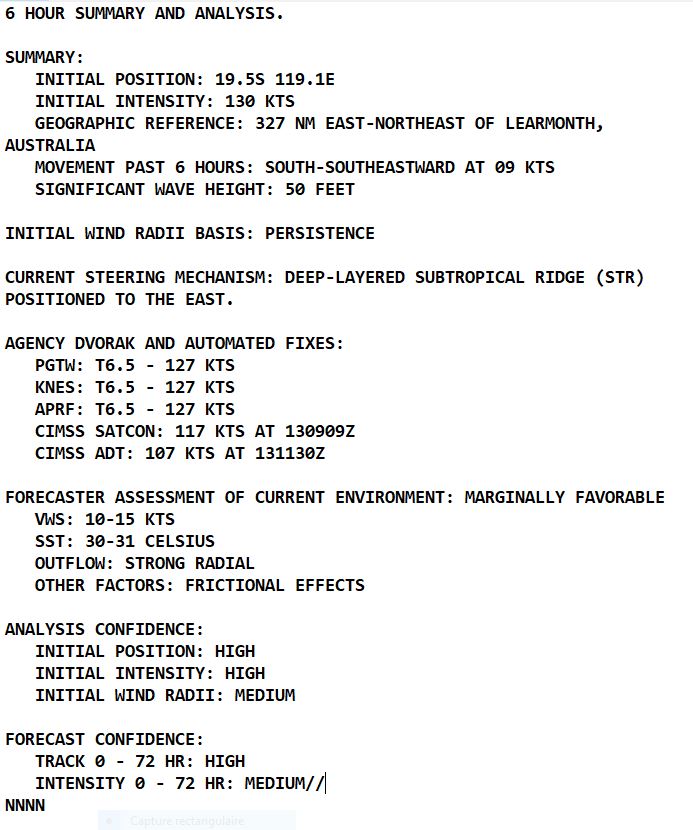 6 HOUR SUMMARY AND ANALYSIS.

SUMMARY:
INITIAL POSITION: 19.5S 119.1E
INITIAL INTENSITY: 130 KTS
GEOGRAPHIC REFERENCE: 327 NM EAST-NORTHEAST OF LEARMONTH, AUSTRALIA
MOVEMENT PAST 6 HOURS: SOUTH-SOUTHEASTWARD AT 09 KTS
SIGNIFICANT WAVE HEIGHT: 50 FEET

INITIAL WIND RADII BASIS: PERSISTENCE

CURRENT STEERING MECHANISM: DEEP-LAYERED SUBTROPICAL RIDGE (STR) POSITIONED TO THE EAST.

AGENCY DVORAK AND AUTOMATED FIXES:
PGTW: T6.5 - 127 KTS
KNES: T6.5 - 127 KTS
APRF: T6.5 - 127 KTS
CIMSS SATCON: 117 KTS AT 130909Z
CIMSS ADT: 107 KTS AT 131130Z

FORECASTER ASSESSMENT OF CURRENT ENVIRONMENT: MARGINALLY FAVORABLE
VWS: 10-15 KTS
SST: 30-31 CELSIUS
OUTFLOW: STRONG RADIAL
OTHER FACTORS: FRICTIONAL EFFECTS

ANALYSIS CONFIDENCE:
INITIAL POSITION: HIGH
INITIAL INTENSITY: HIGH
INITIAL WIND RADII: MEDIUM

FORECAST CONFIDENCE:
TRACK 0 - 72 HR: HIGH
INTENSITY 0 - 72 HR: MEDIUM//
NNNN

Capture rectangulaire